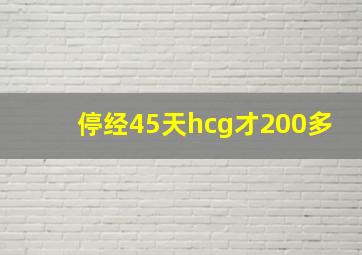 停经45天hcg才200多